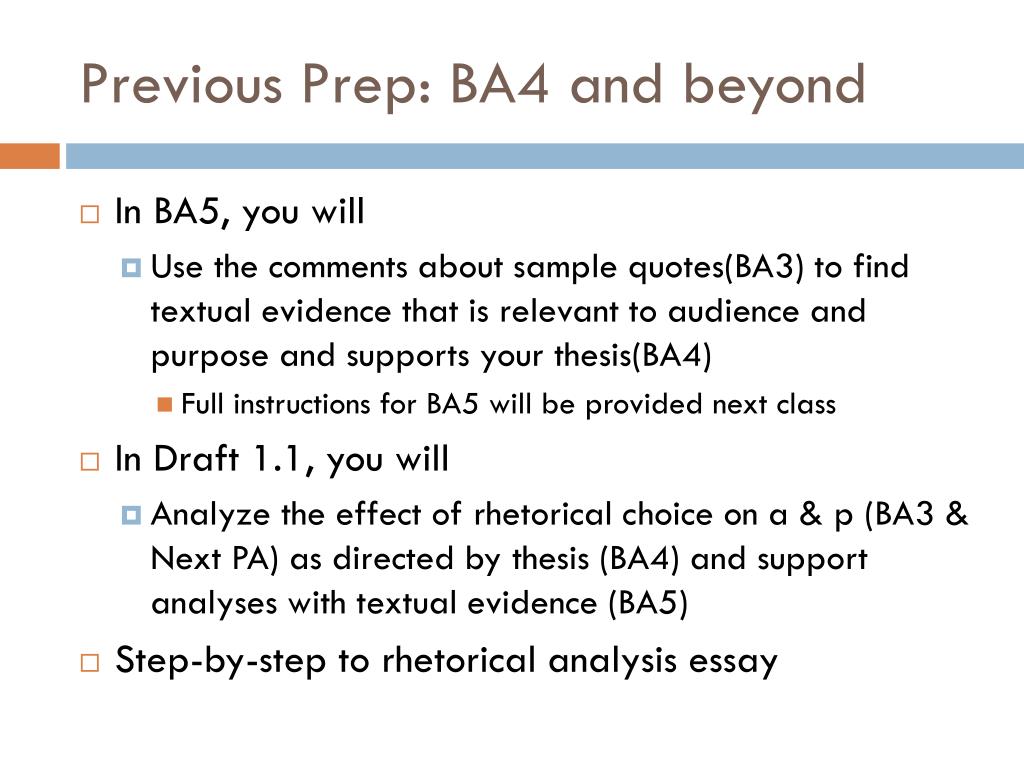 Previous Prep: BA4 and beyond

In BA5, you will

Use the comments about sample quotes(BA3) to find textual evidence that is relevant to audience and purpose and supports your thesis(BA4)

Full instructions for BA5 will be provided next class

In Draft 1.1, you will

Analyze the effect of rhetorical choice on a & p (BA3 & Next PA) as directed by thesis (BA4) and support analyses with textual evidence (BA5)

Step-by-step to rhetorical analysis essay